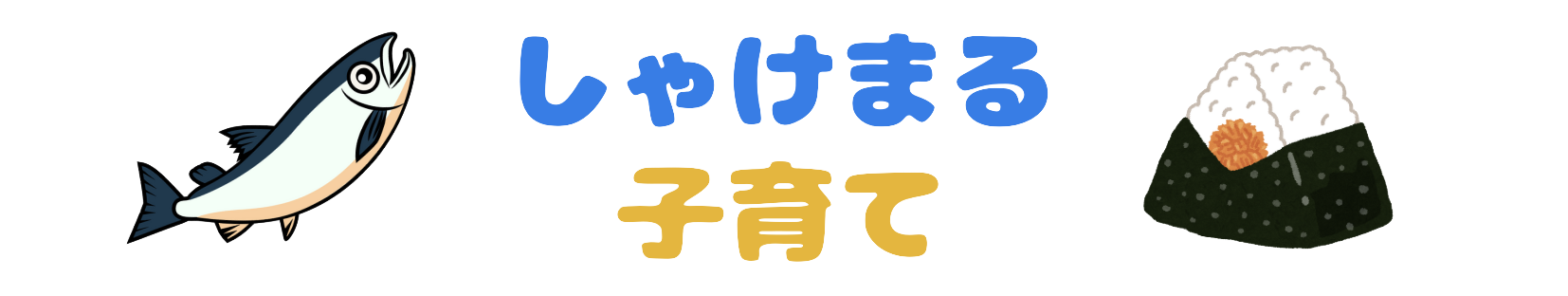 しゃけまる
子育て